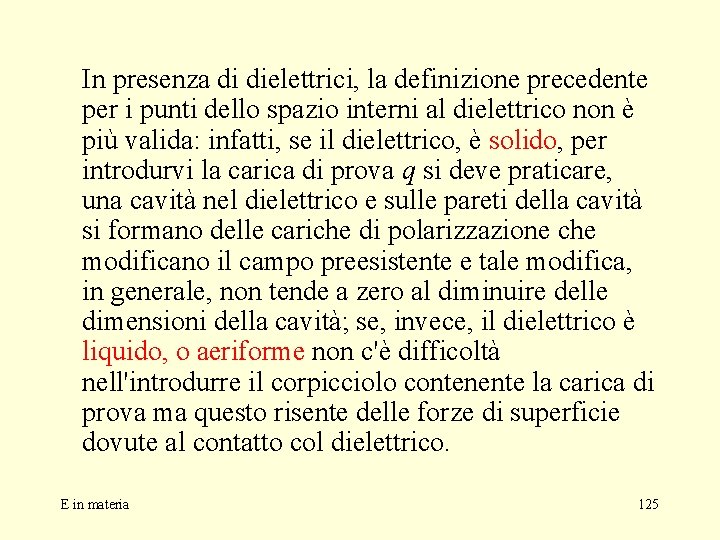 In presenza di dielettrici, la definizione precedente per i punti dello spazio interni al dielettrico non è più valida: infatti, se il dielettrico, è solido, per introdurvi la carica di prova $q$ si deve praticare, una cavità nel dielettrico e sulle pareti della cavità si formano delle cariche di polarizzazione che modificano il campo preesistente e tale modifica, in generale, non tende a zero al diminuire delle dimensioni della cavità; se, invece, il dielettrico è liquido, o aeriforme non c'è difficoltà nell'introdurre il corpicciolo contenente la carica di prova ma questo risente delle forze di superficie dovute al contatto col dielettrico.

E in materia

125